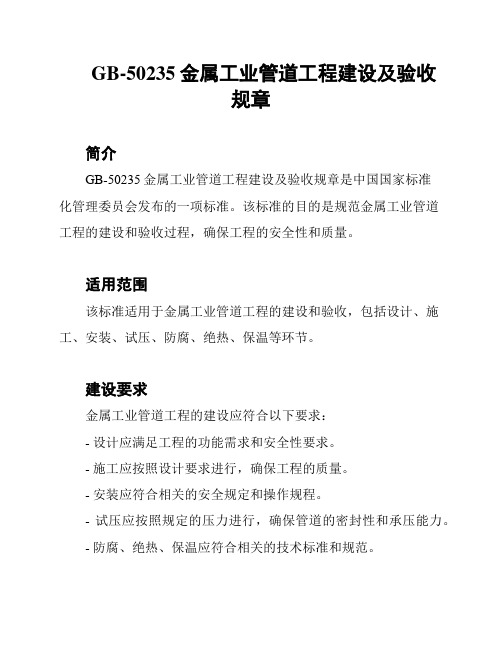 GB-50235 金属工业管道工程建设及验收规章

简介

GB-50235 金属工业管道工程建设及验收规章是中国国家标准化管理委员会发布的一项标准。该标准的目的是规范金属工业管道工程的建设和验收过程，确保工程的安全性和质量。

适用范围

该标准适用于金属工业管道工程的建设和验收，包括设计、施工、安装、试压、防腐、绝热、保温等环节。

建设要求

金属工业管道工程的建设应符合以下要求：

- 设计应满足工程的功能需求和安全性要求。

- 施工应按照设计要求进行，确保工程的质量。

- 安装应符合相关的安全规定和操作规程。

- 试压应按照规定的压力进行，确保管道的密封性和承压能力。

- 防腐、绝热、保温应符合相关的技术标准和规范。